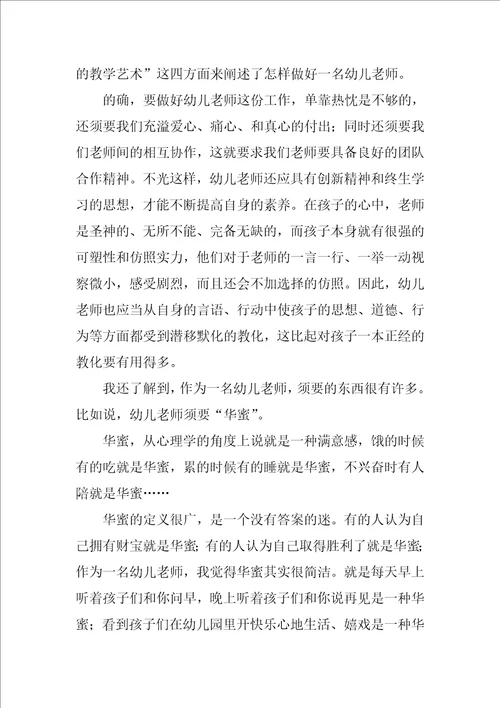 的教学艺术”这四方面来阐述了怎样做好一名幼儿老师。

的确，要做好幼儿老师这份工作，单靠热忱是不够的，还须要我们充溢爱心、痛心、和真心的付出；同时还须要我们老师间的相互协作，这就要求我们老师要具备良好的团队合作精神。不光这样，幼儿老师还应具有创新精神和终生学习的思想，才能不断提高自身的素养。在孩子的心中，老师是圣神的、无所不能、完备无缺的，而孩子本身就有很强的可塑性和仿照实力，他们对于老师的一言一行、一举一动视察微小，感受剧烈，而且还会不加选择的仿照。因此，幼儿老师也应当从自身的言语、行动中使孩子的思想、道德、行为等方面都受到潜移默化的教化，这比起对孩子一本正经的教化要有用得多。

我还了解到，作为一名幼儿老师，须要的东西很有许多。比如说，幼儿老师须要“华蜜”。

华蜜，从心理学的角度上说就是一种满意感，饿的时候有的吃就是华蜜，累的时候有的睡就是华蜜，不兴奋时有人陪就是华蜜……

华蜜的定义很广，是一个没有答案的迷。有的人认为自己拥有财宝就是华蜜；有的人认为自己取得胜利了就是华蜜；作为一名幼儿老师，我觉得华蜜其实很简洁。就是每天早上听着孩子们和你问早，晚上听着孩子们和你说再见是一种华蜜；看到孩子们在幼儿园里开快乐心地生活、嬉戏是一种华